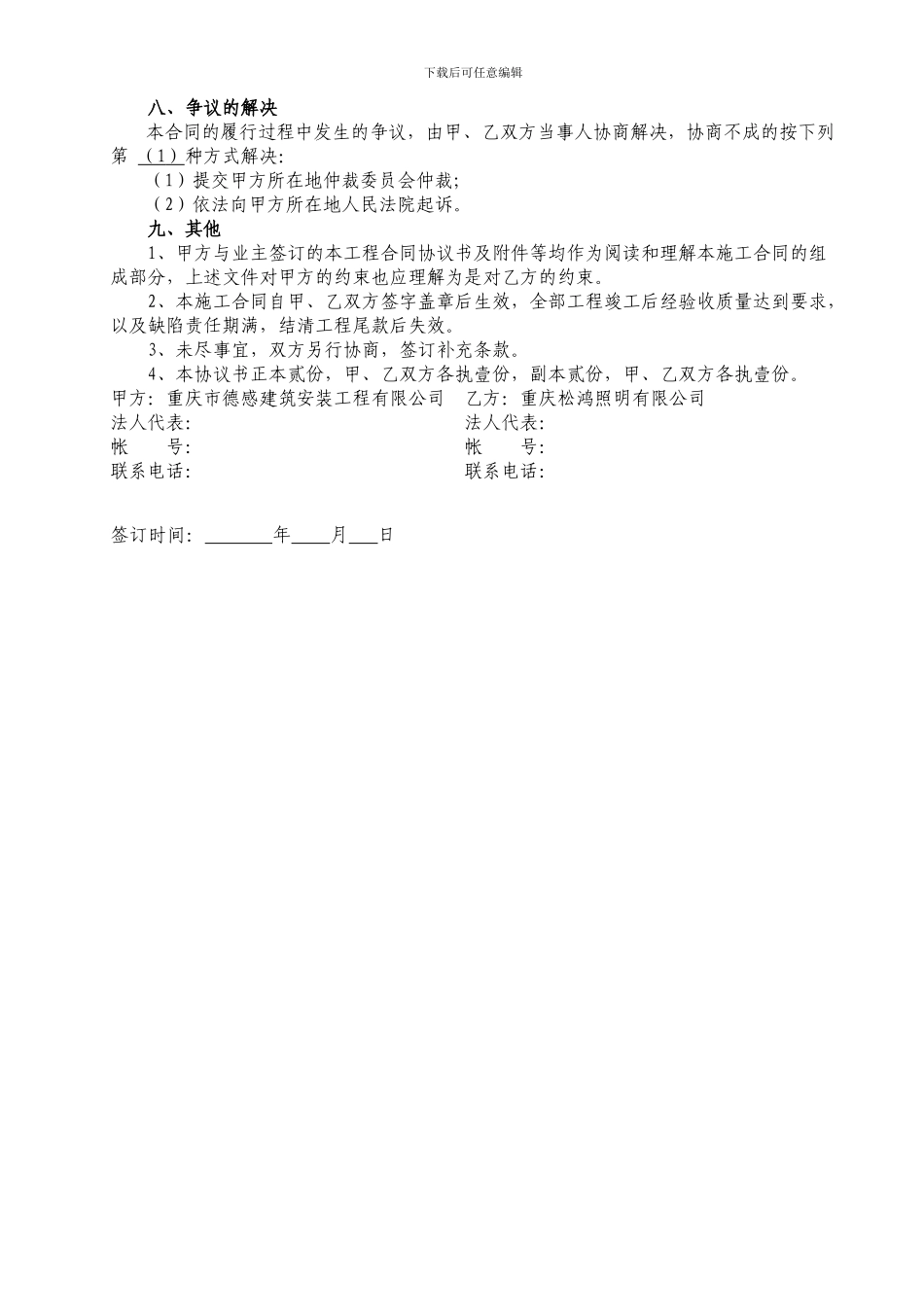 下载后可任意编辑

八、争议的解决

本合同的履行过程中发生的争议，由甲、乙双方当事人协商解决，协商不成的按下列第 （1）种方式解决：

（1）提交甲方所在地仲裁委员会仲裁；

（2）依法向甲方所在地人民法院起诉。

九、其他

1、甲方与业主签订的本工程合同协议书及附件等均作为阅读和理解本施工合同的组成部分，上述文件对甲方的约束也应理解为是对乙方的约束。

2、本施工合同自甲、乙双方签字盖章后生效，全部工程竣工后经验收质量达到要求，以及缺陷责任期满，结清工程尾款后失效。

3、未尽事宜，双方另行协商，签订补充条款。

4、本协议书正本贰份，甲、乙双方各执壹份，副本贰份，甲、乙双方各执壹份。

甲方：重庆市德感建筑安装工程有限公司
法人代表：
帐　　号：
联系电话：

乙方：重庆松鸿照明有限公司
法人代表：
帐　　号：
联系电话：

签订时间：________年____月___日